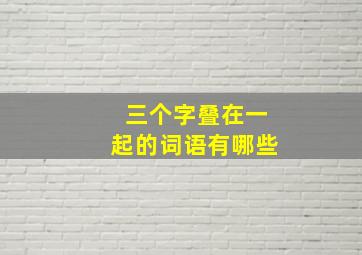 三个字叠在一起的词语有哪些